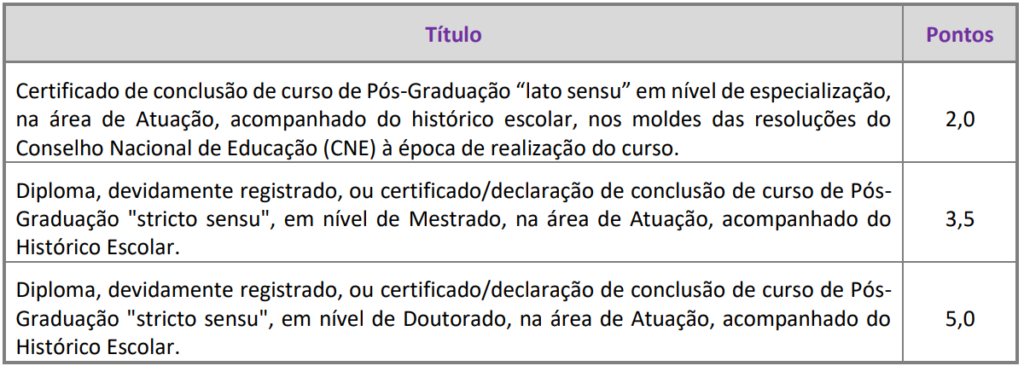 | Título | Pontos |
|---|---|
| Certificado de conclusão de curso de Pós-Graduação “lato sensu” em nível de especialização, na área de Atuação, acompanhado do histórico escolar, nos moldes das resoluções do Conselho Nacional de Educação (CNE) à época de realização do curso. | 2,0 |
| Diploma, devidamente registrado, ou certificado/declaração de conclusão de curso de Pós-Graduação "stricto sensu", em nível de Mestrado, na área de Atuação, acompanhado do Histórico Escolar. | 3,5 |
| Diploma, devidamente registrado, ou certificado/declaração de conclusão de curso de Pós-Graduação "stricto sensu", em nível de Doutorado, na área de Atuação, acompanhado do Histórico Escolar. | 5,0 |